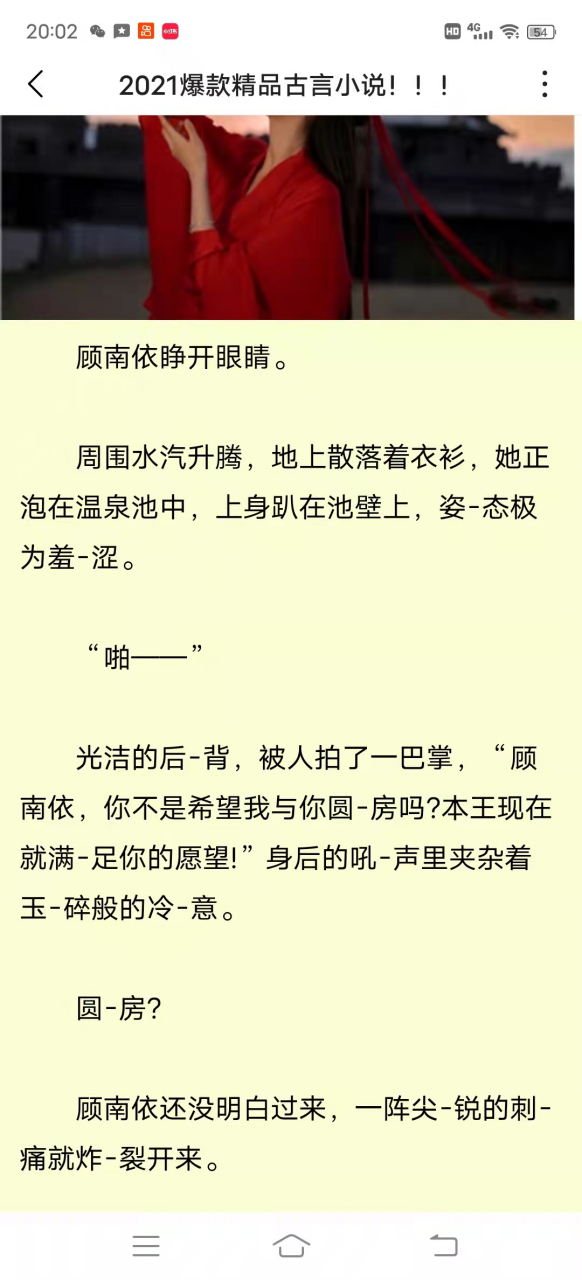 20:02 HD 4G 54

2021爆款精品古言小说！！！

顾南依睁开眼睛。

周围水汽升腾，地上散落着衣衫，她正泡在温泉池中，上身趴在池壁上，姿-态极为羞-涩。

“啪——”

光洁的后-背，被人拍了一巴掌，“顾南依，你不是希望我与你圆-房吗?本王现在就满-足你的愿望!”身后的吼-声里夹杂着玉-碎般的冷-意。

圆-房?

顾南依还没明白过来，一阵尖-锐的刺-痛就炸-裂开来。